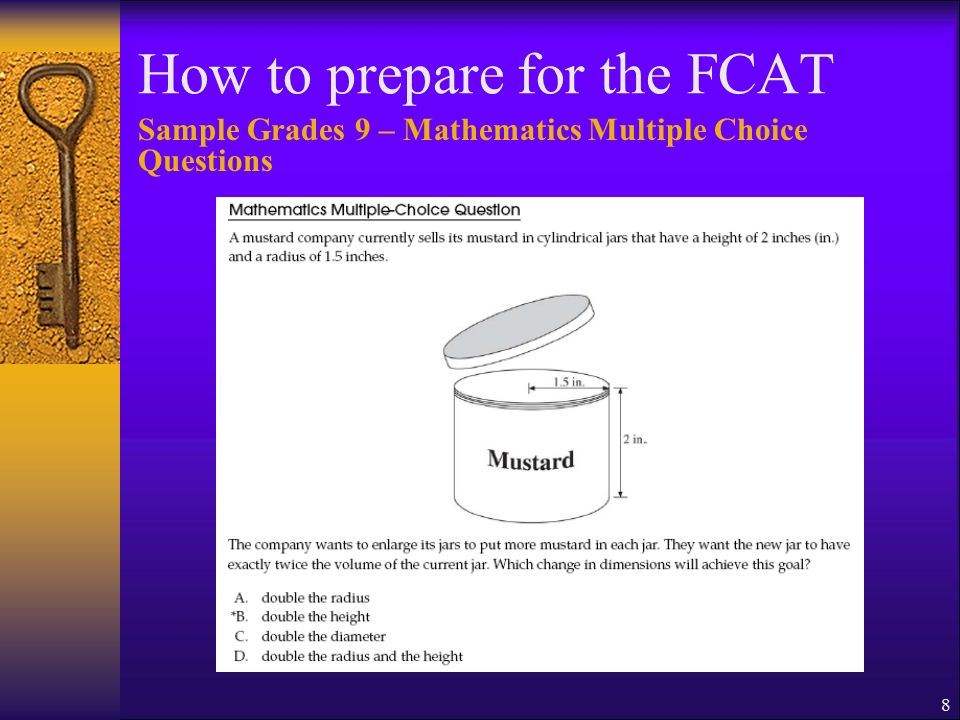 How to prepare for the FCAT

Sample Grades 9 – Mathematics Multiple Choice Questions

Mathematics Multiple-Choice Question

A mustard company currently sells its mustard in cylindrical jars that have a height of 2 inches (in.) and a radius of 1.5 inches.

1.5 in.

2 in.

Mustard

The company wants to enlarge its jars to put more mustard in each jar. They want the new jar to have exactly twice the volume of the current jar. Which change in dimensions will achieve this goal?

A. double the radius
*B. double the height
C. double the diameter
D. double the radius and the height

8